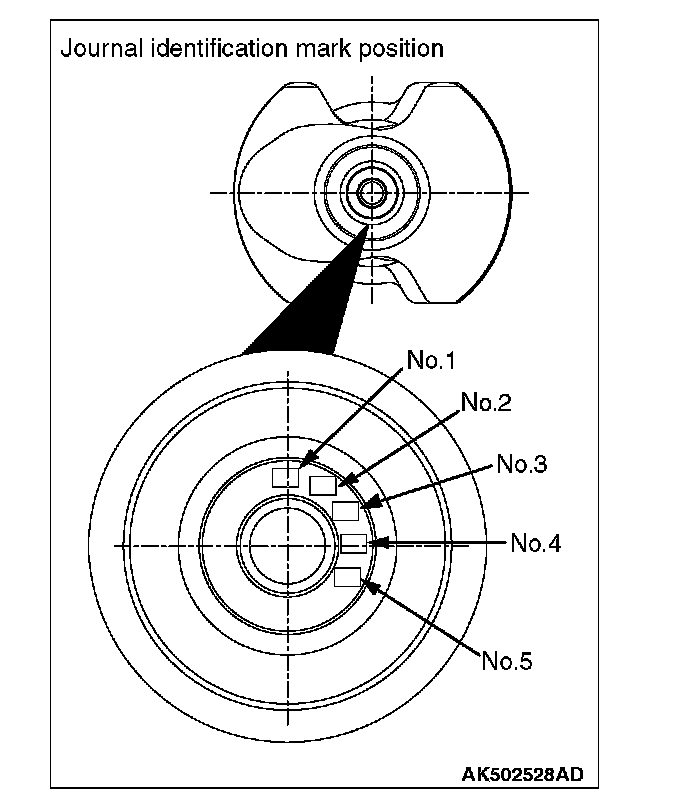 Journal identification mark position

No.1

No.2

No.3

No.4

No.5

AK502528AD